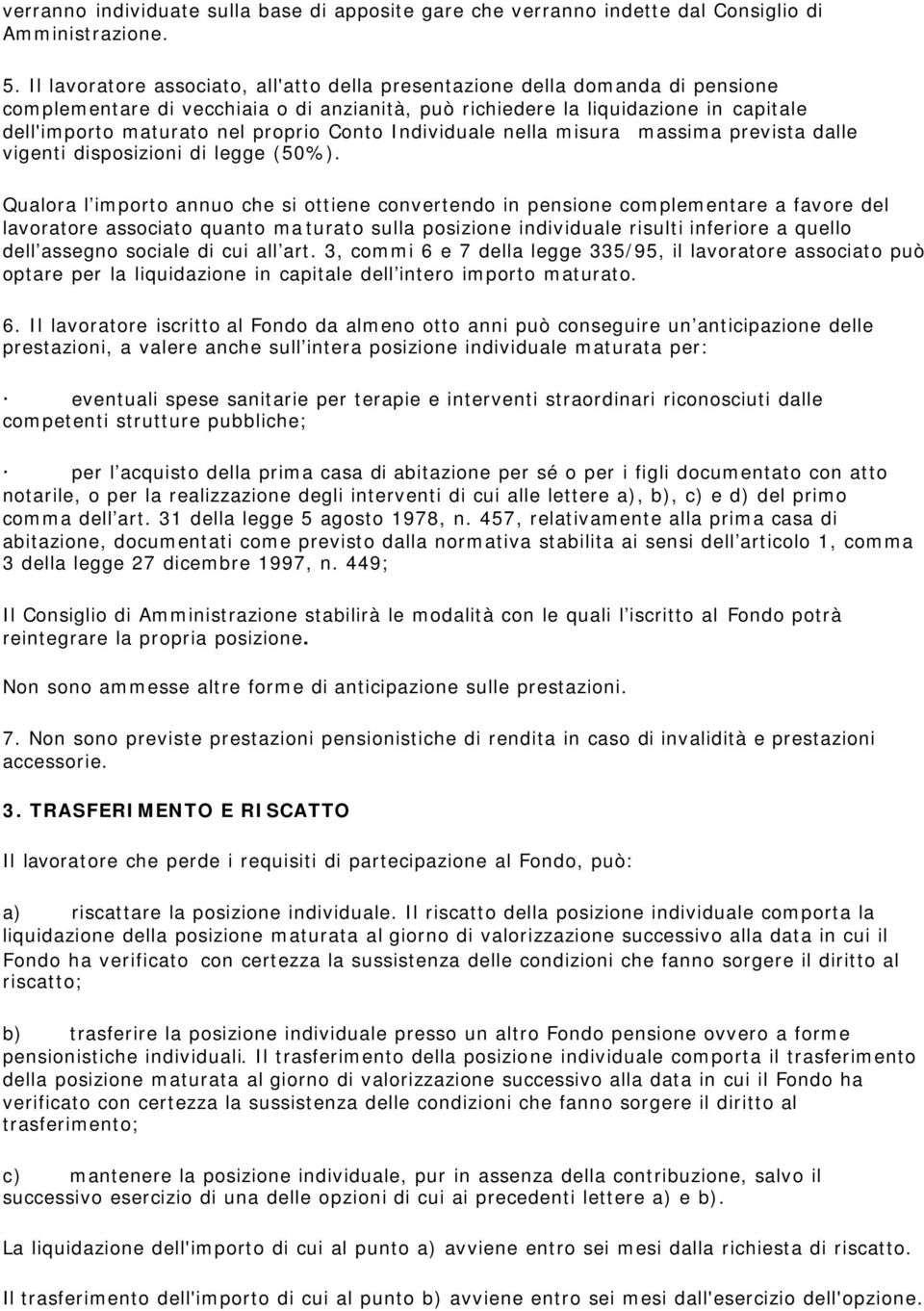 verranno individuate sulla base di apposite gare che verranno indette dal Consiglio di Amministrazione.

5. Il lavoratore associato, all'atto della presentazione della domanda di pensione complementare di vecchiaia o di anzianità, può richiedere la liquidazione in capitale dell'importo maturato nel proprio Conto Individuale nella misura massima prevista dalle vigenti disposizioni di legge (50%).

Qualora l'importo annuo che si ottiene convertendo in pensione complementare a favore del lavoratore associato quanto maturato sulla posizione individuale risulti inferiore a quello dell'assegno sociale di cui all'art. 3, commi 6 e 7 della legge 335/95, il lavoratore associato può optare per la liquidazione in capitale dell'intero importo maturato.

6. Il lavoratore iscritto al Fondo da almeno otto anni può conseguire un'anticipazione delle prestazioni, a valere anche sull'intera posizione individuale maturata per:

· eventuali spese sanitarie per terapie e interventi straordinari riconosciuti dalle competenti strutture pubbliche;

· per l'acquisto della prima casa di abitazione per sé o per i figli documentato con atto notarile, o per la realizzazione degli interventi di cui alle lettere a), b), c) e d) del primo comma dell'art. 31 della legge 5 agosto 1978, n. 457, relativamente alla prima casa di abitazione, documentati come previsto dalla normativa stabilita ai sensi dell'articolo 1, comma 3 della legge 27 dicembre 1997, n. 449;

Il Consiglio di Amministrazione stabilirà le modalità con le quali l'iscritto al Fondo potrà reintegrare la propria posizione.

Non sono ammesse altre forme di anticipazione sulle prestazioni.

7. Non sono previste prestazioni pensionistiche di rendita in caso di invalidità e prestazioni accessorie.

3. TRASFERIMENTO E RISCATTO

Il lavoratore che perde i requisiti di partecipazione al Fondo, può:

a) riscattare la posizione individuale. Il riscatto della posizione individuale comporta la liquidazione della posizione maturata al giorno di valorizzazione successivo alla data in cui il Fondo ha verificato con certezza la sussistenza delle condizioni che fanno sorgere il diritto al riscatto;

b) trasferire la posizione individuale presso un altro Fondo pensione ovvero a forme pensionistiche individuali. Il trasferimento della posizione individuale comporta il trasferimento della posizione maturata al giorno di valorizzazione successivo alla data in cui il Fondo ha verificato con certezza la sussistenza delle condizioni che fanno sorgere il diritto al trasferimento;

c) mantenere la posizione individuale, pur in assenza della contribuzione, salvo il successivo esercizio di una delle opzioni di cui ai precedenti lettere a) e b).

La liquidazione dell'importo di cui al punto a) avviene entro sei mesi dalla richiesta di riscatto.

Il trasferimento dell'importo di cui al punto b) avviene entro sei mesi dall'esercizio dell'opzione.